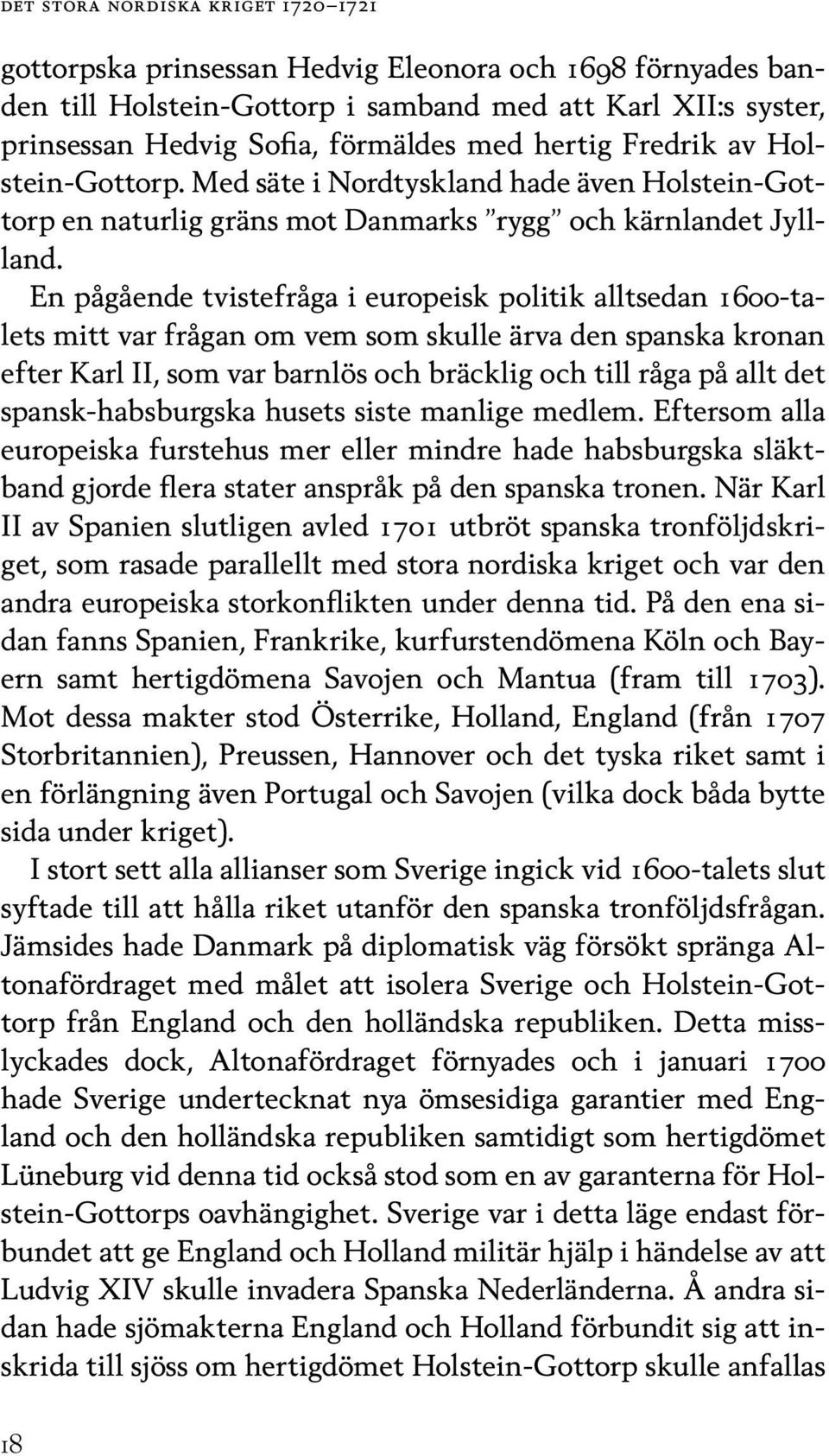 DET STORA NORDISKA KRIGET 1720–1721

gottorpska prinsessan Hedvig Eleonora och 1698 förnyades banden till Holstein-Gottorp i samband med att Karl XII:s syster, prinsessan Hedvig Sofia, förmäldes med hertig Fredrik av Holstein-Gottorp. Med säte i Nordtyskland hade även Holstein-Gottorp en naturlig gräns mot Danmarks ”rygg” och kärnlandet Jylland.

En pågående tvistefråga i europeisk politik alltsedan 1600-talets mitt var frågan om vem som skulle ärva den spanska kronan efter Karl II, som var barnlös och bräcklig och till råga på allt det spansk-habsburgska husets siste manlige medlem. Eftersom alla europeiska furstehus mer eller mindre hade habsburgska släktband gjorde flera stater anspråk på den spanska tronen. När Karl II av Spanien slutligen avled 1701 utbröt spanska tronföljdskriget, som rasade parallellt med stora nordiska kriget och var den andra europeiska storkonflikten under denna tid. På den ena sidan fanns Spanien, Frankrike, kurfurstendömena Köln och Bayern samt hertigdömena Savojen och Mantua (fram till 1703). Mot dessa makter stod Österrike, Holland, England (från 1707 Storbritannien), Preussen, Hannover och det tyska riket samt i en förlängning även Portugal och Savojen (vilka dock båda bytte sida under kriget).

I stort sett alla allianser som Sverige ingick vid 1600-talets slut syftade till att hålla riket utanför den spanska tronföljdsfrågan. Jämsides hade Danmark på diplomatisk väg försökt spränga Altonafördraget med målet att isolera Sverige och Holstein-Gottorp från England och den holländska republiken. Detta misslyckades dock, Altonafördraget förnyades och i januari 1700 hade Sverige undertecknat nya ömsesidiga garantier med England och den holländska republiken samtidigt som hertigdömet Lüneburg vid denna tid också stod som en av garanterna för Holstein-Gottorps oavhängighet. Sverige var i detta läge endast förbundet att ge England och Holland militär hjälp i händelse av att Ludvig XIV skulle invadera Spanska Nederländerna. Å andra sidan hade sjömakterna England och Holland förbundit sig att inskrida till sjöss om hertigdömet Holstein-Gottorp skulle anfallas

18